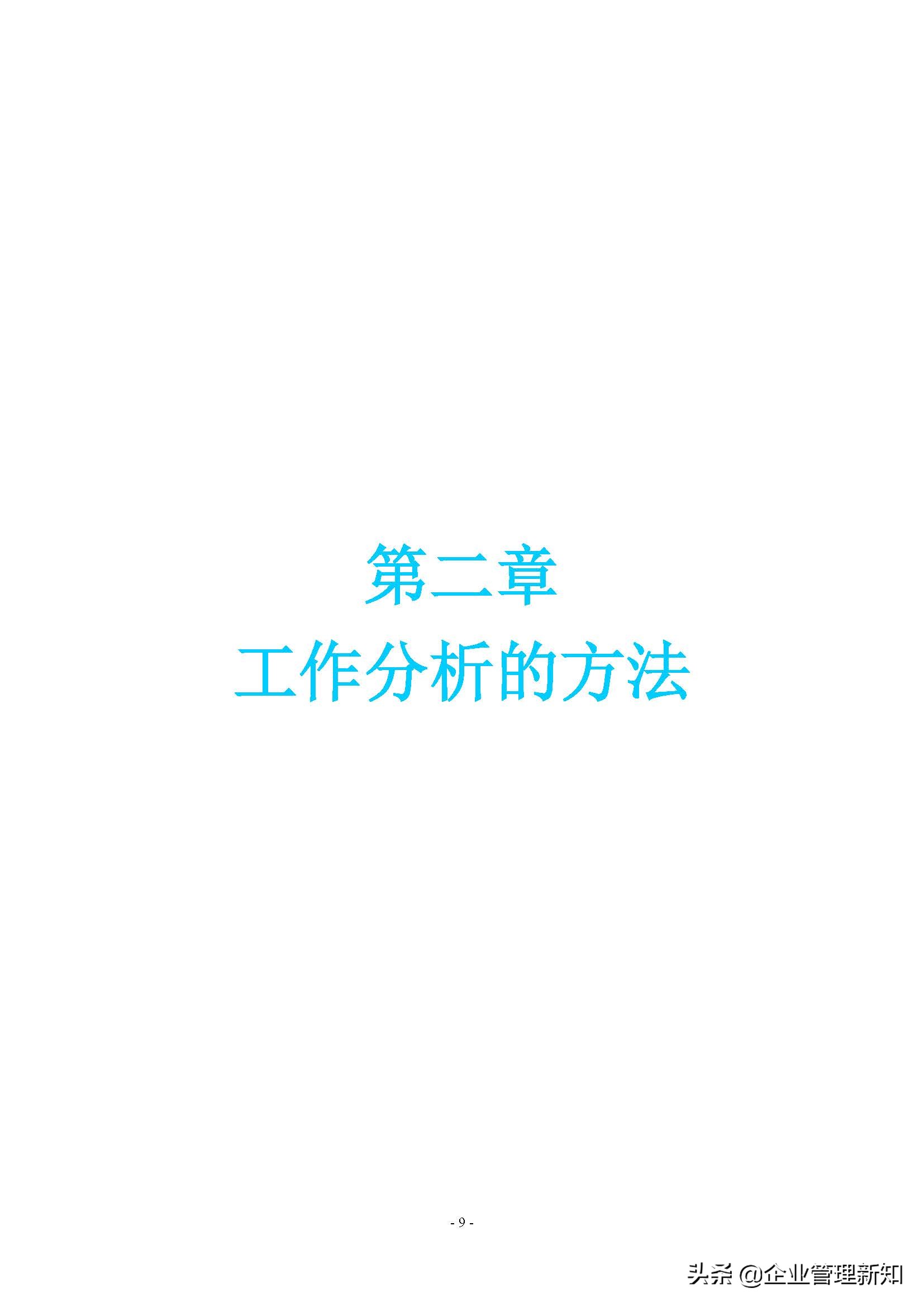 第二章

工作分析的方法

- 9 -

头条 @企业管理新知